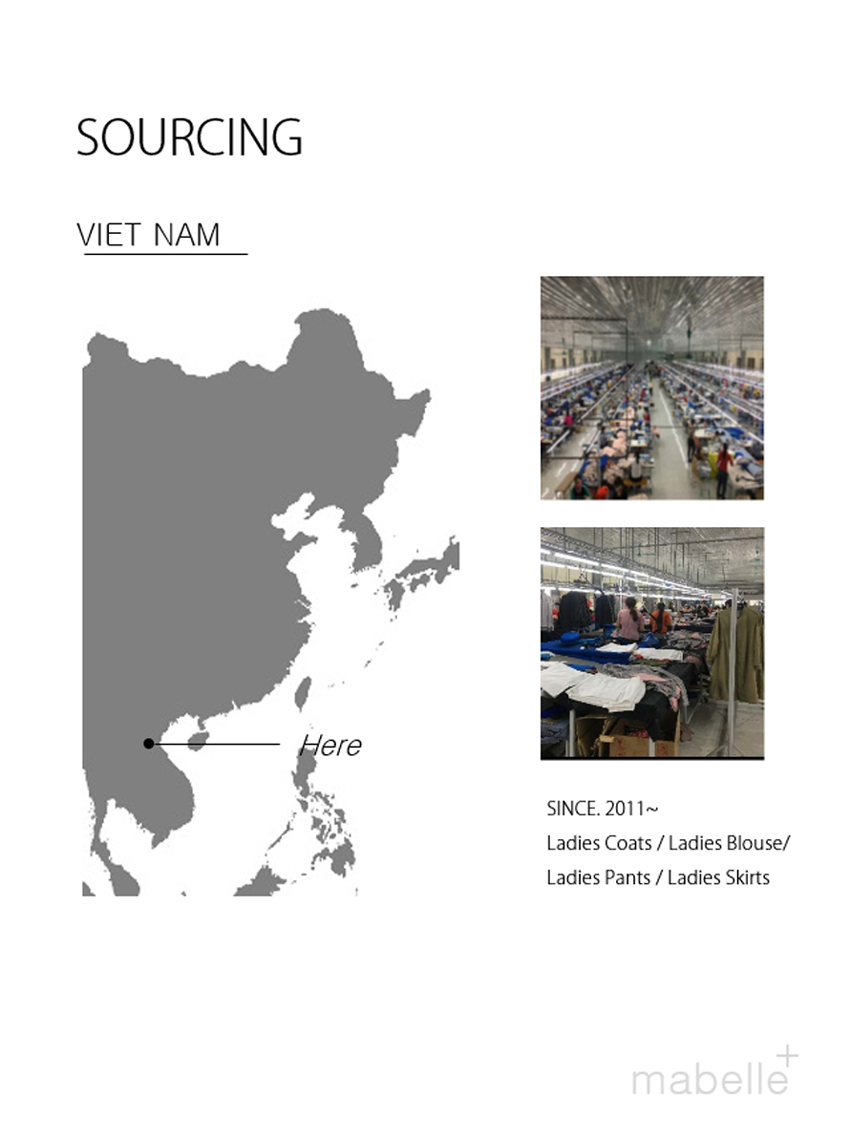 SOURCING

VIET NAM

Here

SINCE. 2011~
Ladies Coats / Ladies Blouse/
Ladies Pants / Ladies Skirts

mabelle+